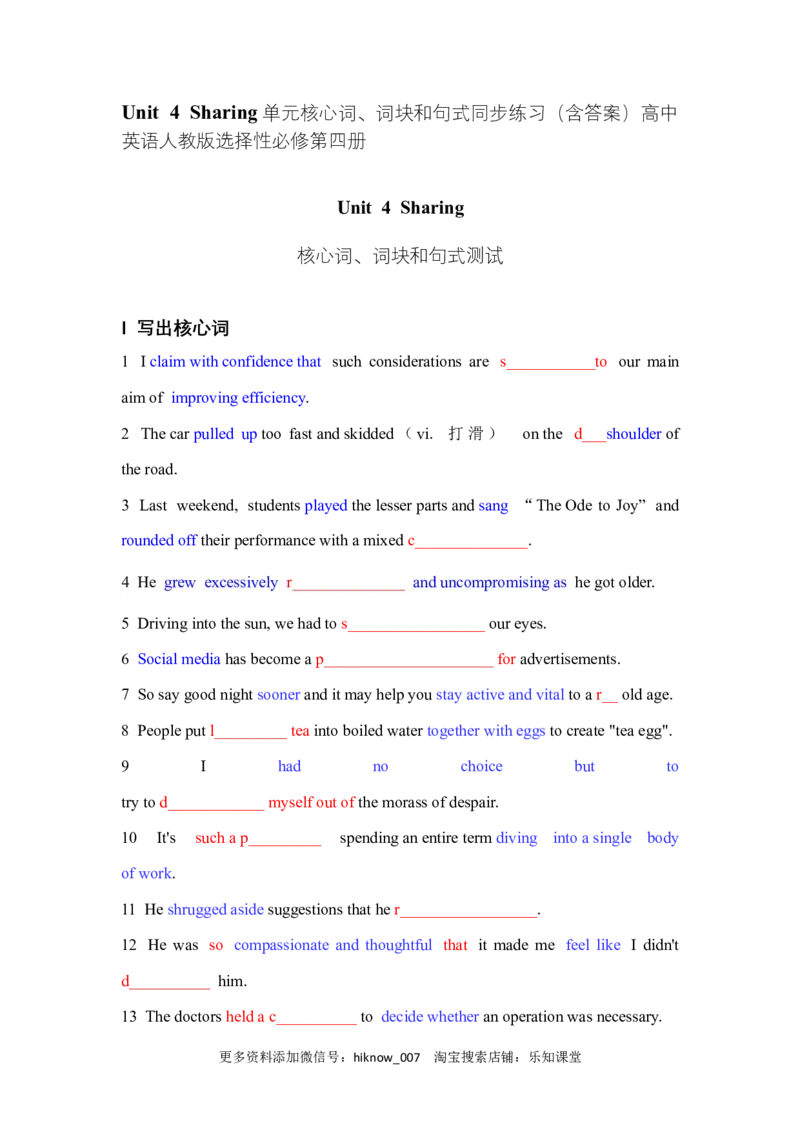 Unit 4 Sharing 单元核心词、词块和句式同步练习（含答案）高中英语人教版选择性必修第四册

Unit 4 Sharing

核心词、词块和句式测试

Ⅰ 写出核心词

1 I claim with confidence that such considerations are s___________to our main aim of improving efficiency.

2 The car pulled up too fast and skidded （vi. 打滑） on the d___shoulder of the road.

3 Last weekend, students played the lesser parts and sang “The Ode to Joy” and rounded off their performance with a mixed c______________.

4 He grew excessively r______________ and uncompromising as he got older.

5 Driving into the sun, we had to s_________________ our eyes.

6 Social media has become a p_____________________ for advertisements.

7 So say good night sooner and it may help you stay active and vital to a r__ old age.

8 People put l_________ tea into boiled water together with eggs to create "tea egg".

9 I had no choice but to try to d____________ myself out of the morass of despair.

10 It's such a p_________ spending an entire term diving into a single body of work.

11 He shrugged aside suggestions that he r_________________.

12 He was so compassionate and thoughtful that it made me feel like I didn't d__________ him.

13 The doctors held a c__________ to decide whether an operation was necessary.

更多资料添加微信号：hiknow_007 淘宝搜索店铺：乐知课堂